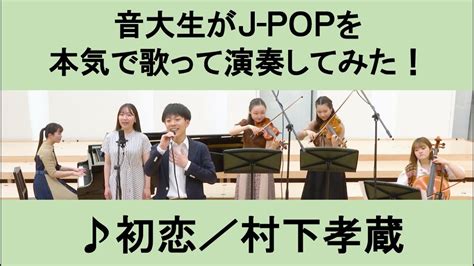 音大生がJ-POPを
本気で歌って演奏してみた！

♪初恋／村下孝蔵